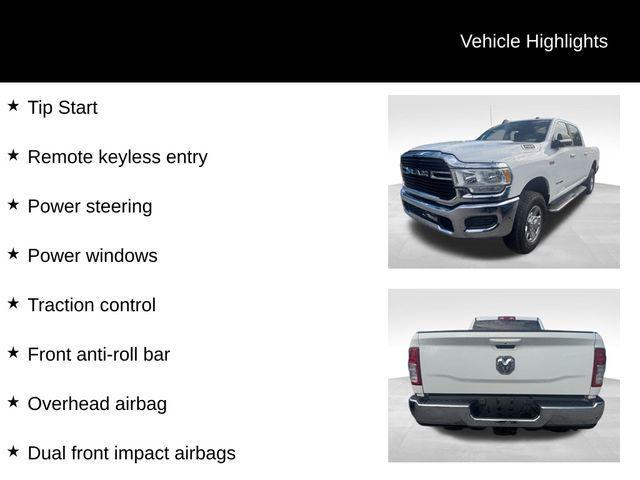 Vehicle Highlights

★ Tip Start

★ Remote keyless entry

★ Power steering

★ Power windows

★ Traction control

★ Front anti-roll bar

★ Overhead airbag

★ Dual front impact airbags

RAM